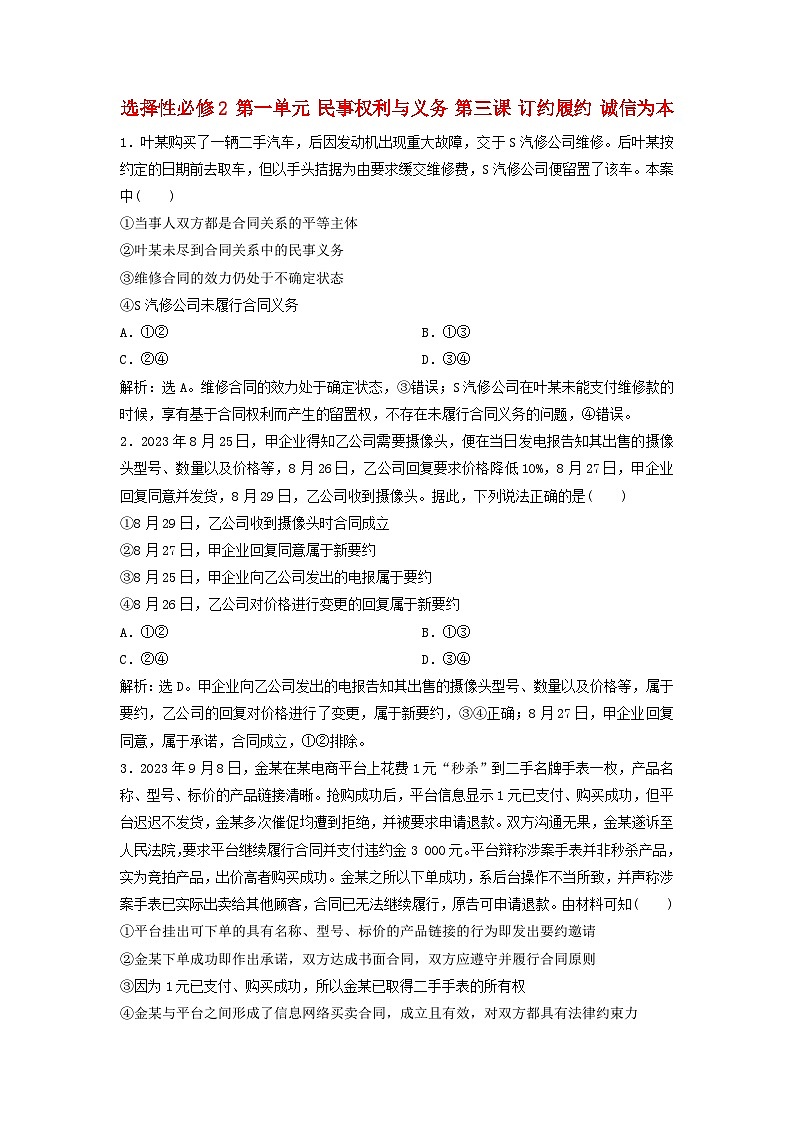 选择性必修2 第一单元 民事权利与义务 第三课 订约履约 诚信为本

1．叶某购买了一辆二手汽车，后因发动机出现重大故障，交于S汽修公司维修。后叶某按约定的日期前去取车，但以手头拮据为由要求缓交维修费，S汽修公司便留置了该车。本案中(　　)

①当事人双方都是合同关系的平等主体

②叶某未尽到合同关系中的民事义务

③维修合同的效力仍处于不确定状态

④S汽修公司未履行合同义务

A．①②　　B．①③

C．②④　　D．③④

解析：选A。维修合同的效力处于确定状态，③错误；S汽修公司在叶某未能支付维修款的时候，享有基于合同权利而产生的留置权，不存在未履行合同义务的问题，④错误。

2．2023年8月25日，甲企业得知乙公司需要摄像头，便在当日发电报告知其出售的摄像头型号、数量以及价格等，8月26日，乙公司回复要求价格降低10%，8月27日，甲企业回复同意并发货，8月29日，乙公司收到摄像头。据此，下列说法正确的是(　　)

①8月29日，乙公司收到摄像头时合同成立

②8月27日，甲企业回复同意属于新要约

③8月25日，甲企业向乙公司发出的电报属于要约

④8月26日，乙公司对价格进行变更的回复属于新要约

A．①②　　B．①③

C．②④　　D．③④

解析：选D。甲企业向乙公司发出的电报告知其出售的摄像头型号、数量以及价格等，属于要约，乙公司的回复对价格进行了变更，属于新要约，③④正确；8月27日，甲企业回复同意，属于承诺，合同成立，①②排除。

3．2023年9月8日，金某在某电商平台上花费1元“秒杀”到二手名牌手表一枚，产品名称、型号、标价的产品链接清晰。抢购成功后，平台信息显示1元已支付、购买成功，但平台迟迟不发货，金某多次催促均遭到拒绝，并被要求申请退款。双方沟通无果，金某遂诉至人民法院，要求平台继续履行合同并支付违约金3 000元。平台辩称涉案手表并非秒杀产品，实为竞拍产品，出价高者购买成功。金某之所以下单成功，系后台操作不当所致，并声称涉案手表已实际出卖给其他顾客，合同已无法继续履行，原告可申请退款。由材料可知(　　)

①平台挂出可下单的具有名称、型号、标价的产品链接的行为即发出要约邀请

②金某下单成功即作出承诺，双方达成书面合同，双方应遵守并履行合同原则

③因为1元已支付、购买成功，所以金某已取得二手手表的所有权

④金某与平台之间形成了信息网络买卖合同，成立且有效，对双方都具有法律约束力